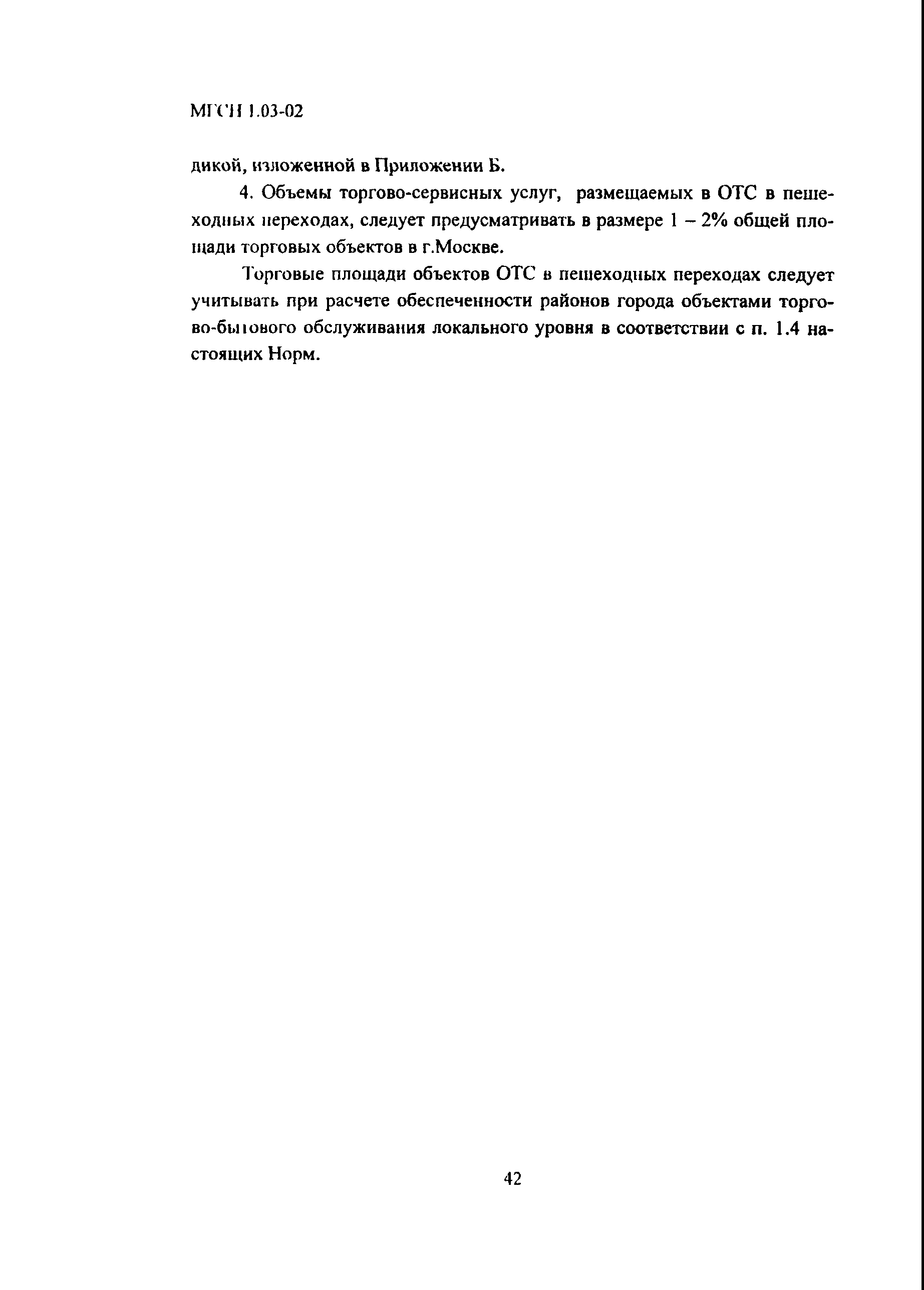 МГСН 1.03-02

дикой, изложенной в Приложении Б.

4. Объемы торгово-сервисных услуг, размещаемых в ОТС в пешеходных переходах, следует предусматривать в размере 1 – 2% общей площади торговых объектов в г.Москве.

Торговые площади объектов ОТС в пешеходных переходах следует учитывать при расчете обеспеченности районов города объектами торгово-бытового обслуживания локального уровня в соответствии с п. 1.4 настоящих Норм.

42